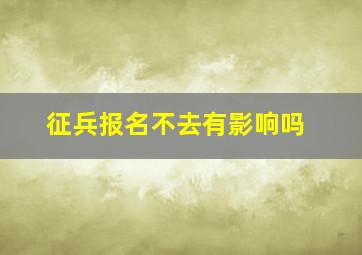 征兵报名不去有影响吗